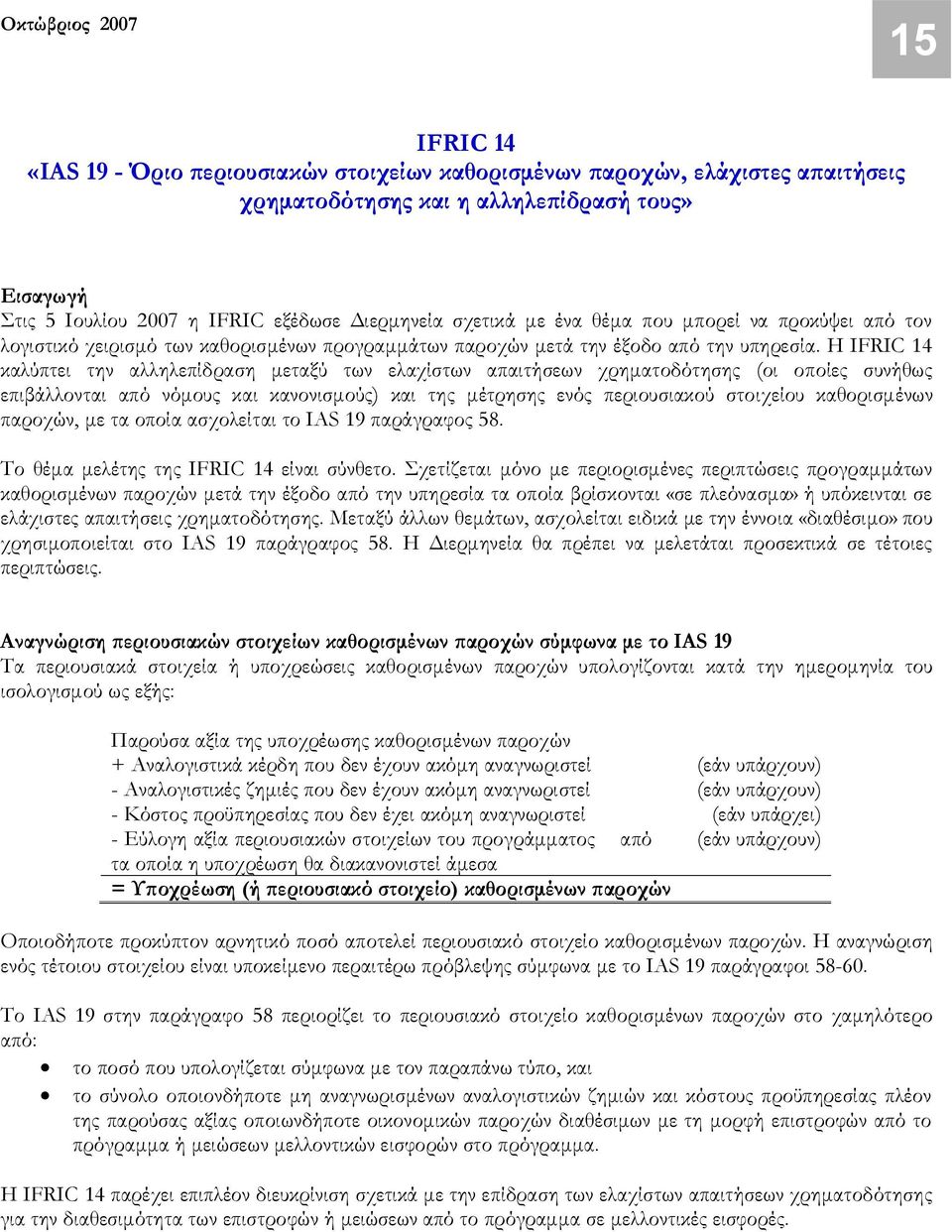 Οκτώβριος 2007

15

IFRIC 14
«IAS 19 - Όριο περιουσιακών στοιχείων καθορισμένων παροχών, ελάχιστες απαιτήσεις χρηματοδότησης και η αλληλεπίδρασή τους»

Εισαγωγή
Στις 5 Ιουλίου 2007 η IFRIC εξέδωσε Διερμηνεία σχετικά με ένα θέμα που μπορεί να προκύψει από τον λογιστικό χειρισμό των καθορισμένων προγραμμάτων παροχών μετά την έξοδο από την υπηρεσία. Η IFRIC 14 καλύπτει την αλληλεπίδραση μεταξύ των ελαχίστων απαιτήσεων χρηματοδότησης (οι οποίες συνήθως επιβάλλονται από νόμους και κανονισμούς) και της μέτρησης ενός περιουσιακού στοιχείου καθορισμένων παροχών, με τα οποία ασχολείται το IAS 19 παράγραφος 58.

Το θέμα μελέτης της IFRIC 14 είναι σύνθετο. Σχετίζεται μόνο με περιορισμένες περιπτώσεις προγραμμάτων καθορισμένων παροχών μετά την έξοδο από την υπηρεσία τα οποία βρίσκονται «σε πλεόνασμα» ή υπόκεινται σε ελάχιστες απαιτήσεις χρηματοδότησης. Μεταξύ άλλων θεμάτων, ασχολείται ειδικά με την έννοια «διαθέσιμο» που χρησιμοποιείται στο IAS 19 παράγραφος 58. Η Διερμηνεία θα πρέπει να μελετάται προσεκτικά σε τέτοιες περιπτώσεις.

Αναγνώριση περιουσιακών στοιχείων καθορισμένων παροχών σύμφωνα με το IAS 19
Τα περιουσιακά στοιχεία ή υποχρεώσεις καθορισμένων παροχών υπολογίζονται κατά την ημερομηνία του ισολογισμού ως εξής:

Παρούσα αξία της υποχρέωσης καθορισμένων παροχών
+ Αναλογιστικά κέρδη που δεν έχουν ακόμη αναγνωριστεί (εάν υπάρχουν)
- Αναλογιστικές ζημιές που δεν έχουν ακόμη αναγνωριστεί (εάν υπάρχουν)
- Κόστος προϋπηρεσίας που δεν έχει ακόμη αναγνωριστεί (εάν υπάρχει)
- Εύλογη αξία περιουσιακών στοιχείων του προγράμματος από τα οποία η υποχρέωση θα διακανονιστεί άμεσα (εάν υπάρχουν)
= Υποχρέωση (ή περιουσιακό στοιχείο) καθορισμένων παροχών

Οποιοδήποτε προκύπτον αρνητικό ποσό αποτελεί περιουσιακό στοιχείο καθορισμένων παροχών. Η αναγνώριση ενός τέτοιου στοιχείου είναι υποκείμενο περαιτέρω πρόβλεψης σύμφωνα με το IAS 19 παράγραφοι 58-60.

Το IAS 19 στην παράγραφο 58 περιορίζει το περιουσιακό στοιχείο καθορισμένων παροχών στο χαμηλότερο από:
• το ποσό που υπολογίζεται σύμφωνα με τον παραπάνω τύπο, και
• το σύνολο οποιονδήποτε μη αναγνωρισμένων αναλογιστικών ζημιών και κόστους προϋπηρεσίας πλέον της παρούσας αξίας οποιωνδήποτε οικονομικών παροχών διαθέσιμων με τη μορφή επιστροφών από το πρόγραμμα ή μειώσεων μελλοντικών εισφορών στο πρόγραμμα.

Η IFRIC 14 παρέχει επιπλέον διευκρίνιση σχετικά με την επίδραση των ελαχίστων απαιτήσεων χρηματοδότησης για την διαθεσιμότητα των επιστροφών ή μειώσεων από το πρόγραμμα σε μελλοντικές εισφορές.